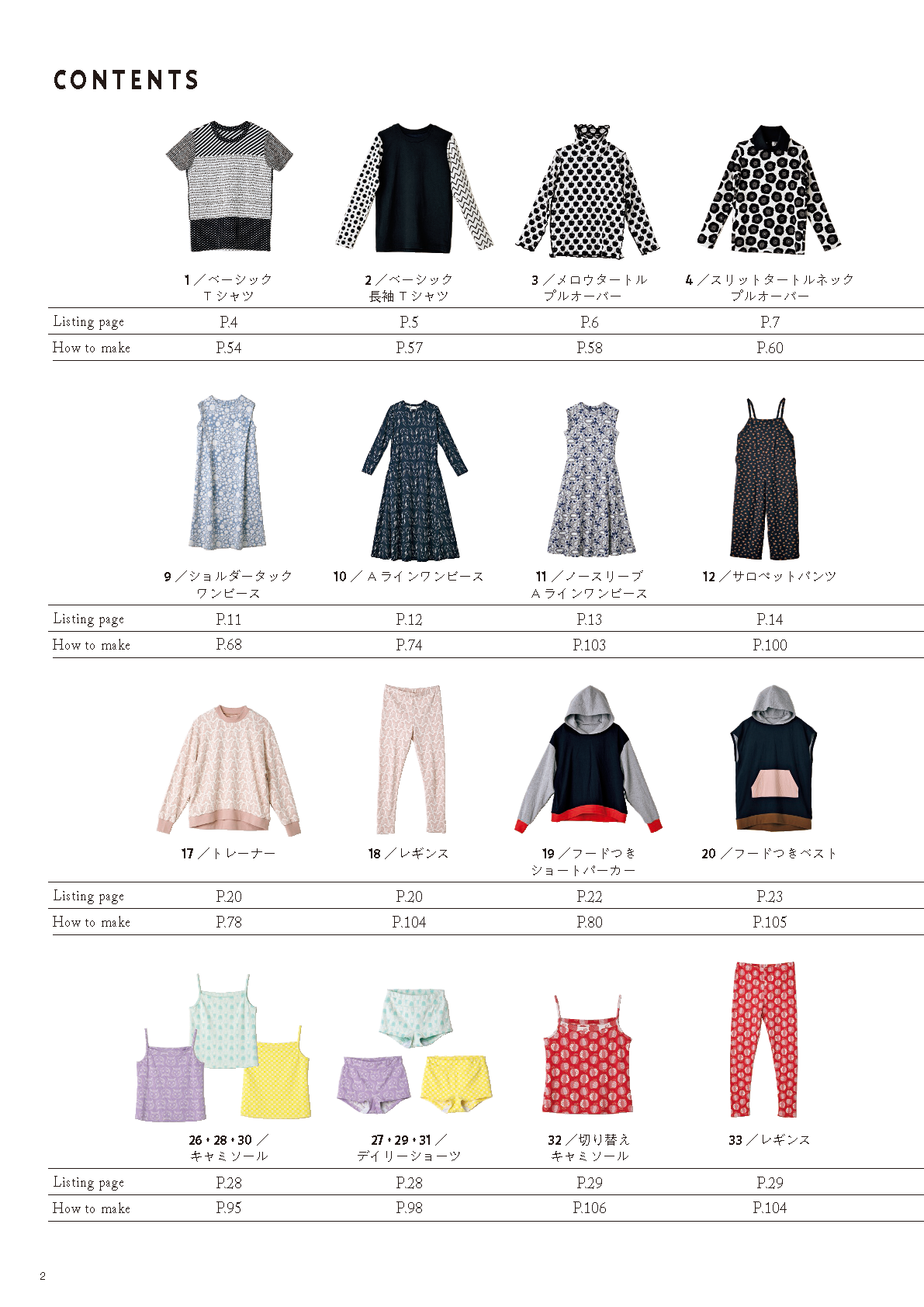 CONTENTS

|  | 1／ベーシック Tシャツ | 2／ベーシック 長袖Tシャツ | 3／メロウタートル プルオーバー | 4／スリットタートルネック プルオーバー |
|---|---|---|---|---|
| Listing page | P.4 | P.5 | P.6 | P.7 |
| How to make | P.54 | P.57 | P.58 | P.60 |

|  | 9／ショルダータック ワンピース | 10／Aラインワンピース | 11／ノースリーブ Aラインワンピース | 12／サロペットパンツ |
|---|---|---|---|---|
| Listing page | P.11 | P.12 | P.13 | P.14 |
| How to make | P.68 | P.74 | P.103 | P.100 |

|  | 17／トレーナー | 18／レギンス | 19／フードつき ショートパーカー | 20／フードつきベスト |
|---|---|---|---|---|
| Listing page | P.20 | P.20 | P.22 | P.23 |
| How to make | P.78 | P.104 | P.80 | P.105 |

|  | 26・28・30／ キャミソール | 27・29・31／ デイリーショーツ | 32／切り替え キャミソール | 33／レギンス |
|---|---|---|---|---|
| Listing page | P.28 | P.28 | P.29 | P.29 |
| How to make | P.95 | P.98 | P.106 | P.104 |

2